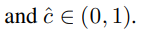 and $\hat{c} \in (0, 1)$.